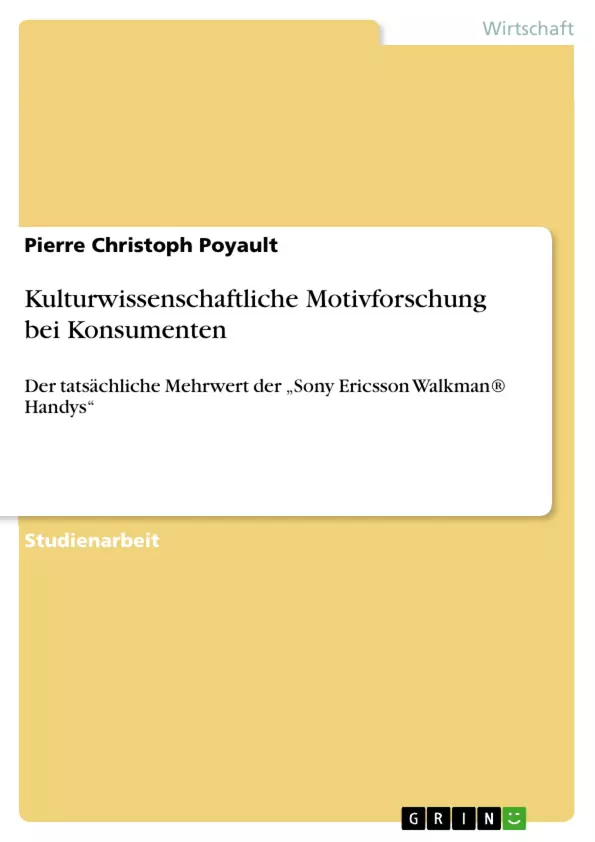 Wirtschaft

Pierre Christoph Poyault

Kulturwissenschaftliche Motivforschung bei Konsumenten

Der tatsächliche Mehrwert der „Sony Ericsson Walkman® Handys“

Studienarbeit

GRIN